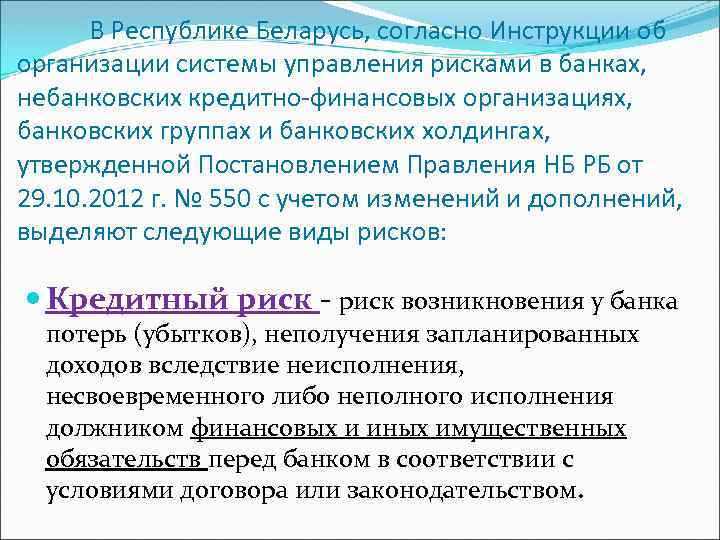 В Республике Беларусь, согласно Инструкции об организации системы управления рисками в банках, небанковских кредитно-финансовых организациях, банковских группах и банковских холдингах, утвержденной Постановлением Правления НБ РБ от 29.10.2012 г. № 550 с учетом изменений и дополнений, выделяют следующие виды рисков:

• Кредитный риск - риск возникновения у банка потерь (убытков), неполучения запланированных доходов вследствие неисполнения, несвоевременного либо неполного исполнения должником финансовых и иных имущественных обязательств перед банком в соответствии с условиями договора или законодательством.